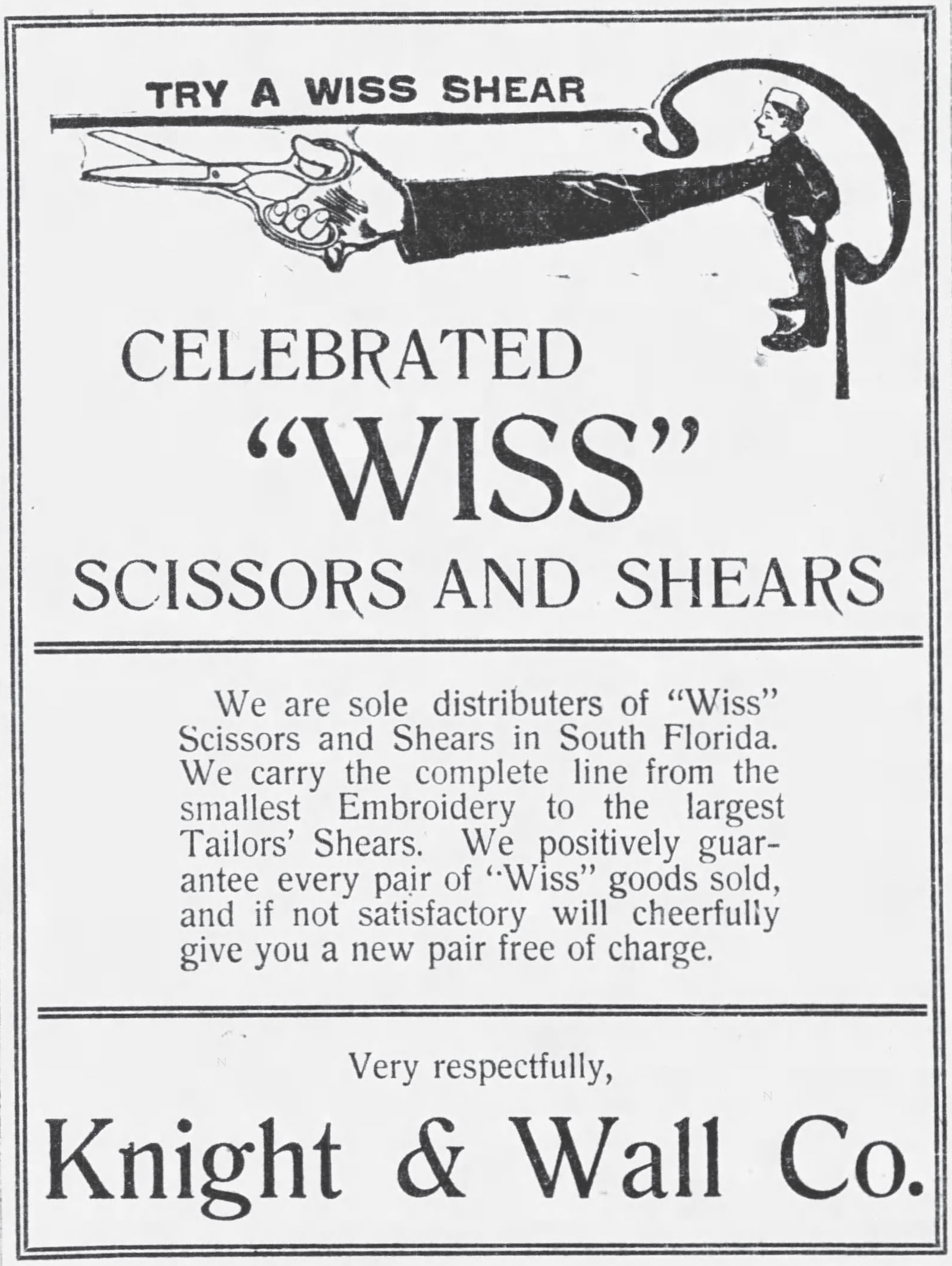 TRY A WISS SHEAR

CELEBRATED
"WISS"
SCISSORS AND SHEARS

We are sole distributers of "Wiss" Scissors and Shears in South Florida. We carry the complete line from the smallest Embroidery to the largest Tailors' Shears. We positively guarantee every pair of "Wiss" goods sold, and if not satisfactory will cheerfully give you a new pair free of charge.

Very respectfully,

Knight & Wall Co.